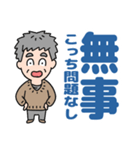 無事
こっち問題なし